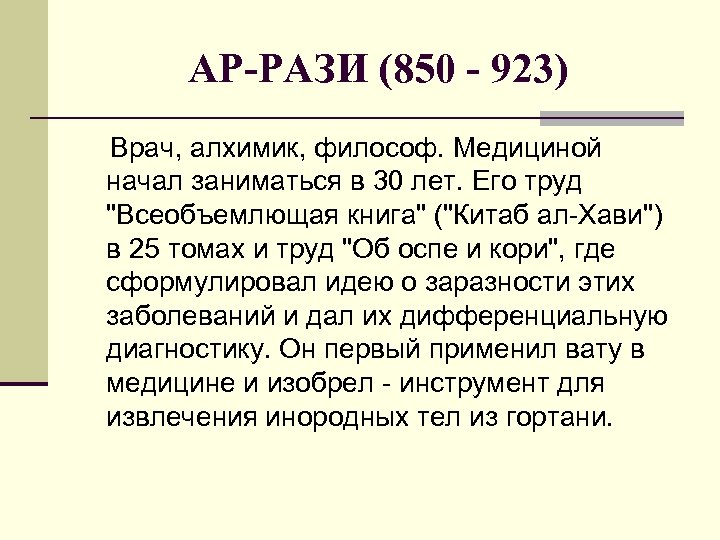 АР-РАЗИ (850 - 923)

Врач, алхимик, философ. Медициной начал заниматься в 30 лет. Его труд "Всеобъемлющая книга" ("Китаб ал-Хави") в 25 томах и труд "Об оспе и кори", где сформулировал идею о заразности этих заболеваний и дал их дифференциальную диагностику. Он первый применил вату в медицине и изобрел - инструмент для извлечения инородных тел из гортани.